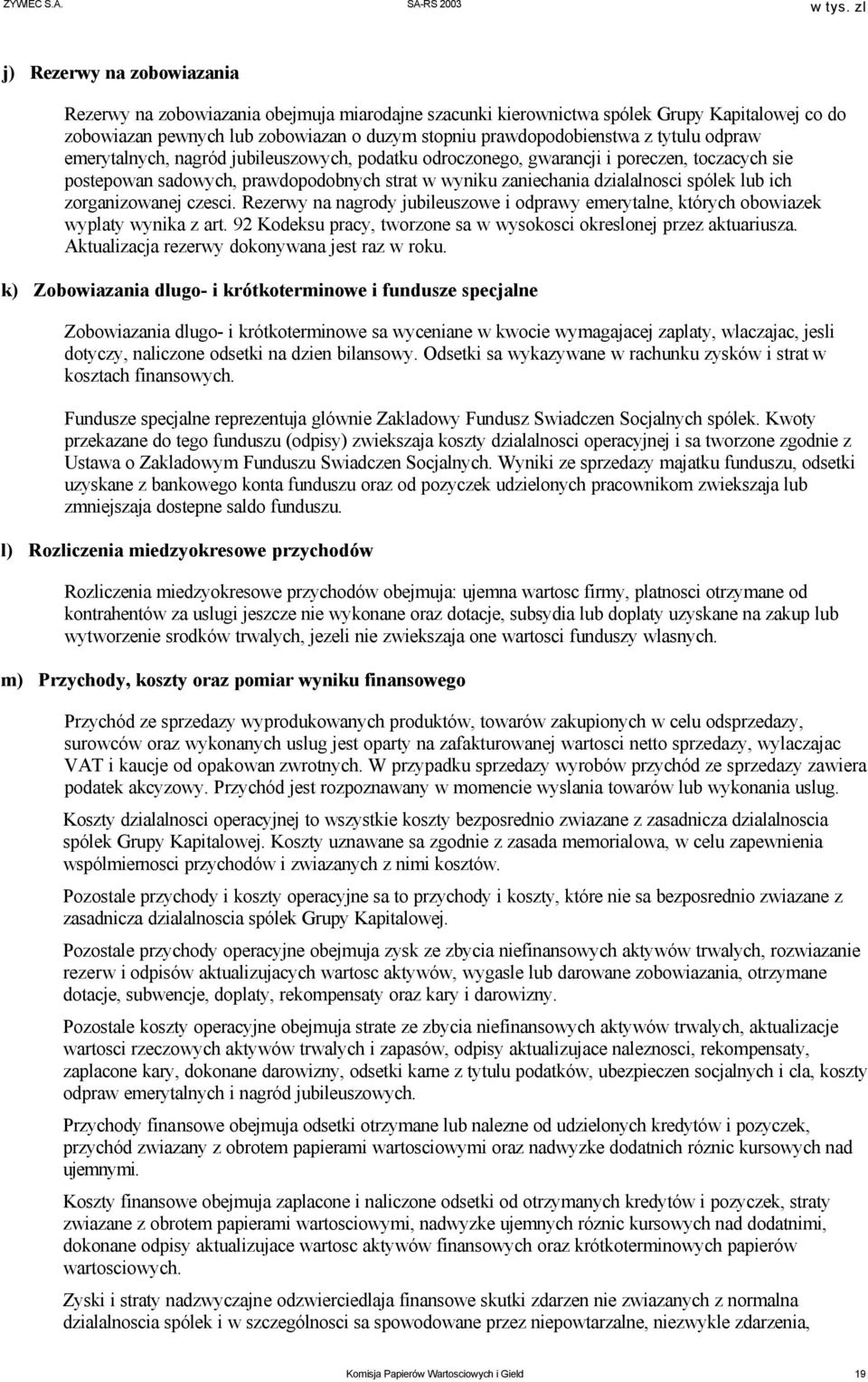 ZYWIEC S.A. SA-RS 2003 w tys. zl

j) Rezerwy na zobowiazania

Rezerwy na zobowiazania obejmuja miarodajne szacunki kierownictwa spólek Grupy Kapitalowej co do zobowiazan pewnych lub zobowiazan o duzym stopniu prawdopodobienstwa z tytulu odpraw emerytalnych, nagród jubileuszowych, podatku odroczonego, gwarancji i poreczen, toczacych sie postepowan sadowych, prawdopodobnych strat w wyniku zaniechania dzialalnosci spólek lub ich zorganizowanej czesci. Rezerwy na nagrody jubileuszowe i odprawy emerytalne, których obowiazek wyplaty wynika z art. 92 Kodeksu pracy, tworzone sa w wysokosci okreslonej przez aktuariusza. Aktualizacja rezerwy dokonywana jest raz w roku.

k) Zobowiazania dlugo- i krótkoterminowe i fundusze specjalne

Zobowiazania dlugo- i krótkoterminowe sa wyceniane w kwocie wymagajacej zaplaty, wlaczajac, jesli dotyczy, naliczone odsetki na dzien bilansowy. Odsetki sa wykazywane w rachunku zysków i strat w kosztach finansowych.

Fundusze specjalne reprezentuja glównie Zakladowy Fundusz Swiadczen Socjalnych spólek. Kwoty przekazane do tego funduszu (odpisy) zwiekszaja koszty dzialalnosci operacyjnej i sa tworzone zgodnie z Ustawa o Zakladowym Funduszu Swiadczen Socjalnych. Wyniki ze sprzedazy majatku funduszu, odsetki uzyskane z bankowego konta funduszu oraz od pozyczek udzielonych pracownikom zwiekszaja lub zmniejszaja dostepne saldo funduszu.

l) Rozliczenia miedzyokresowe przychodów

Rozliczenia miedzyokresowe przychodów obejmuja: ujemna wartosc firmy, platnosci otrzymane od kontrahentów za uslugi jeszcze nie wykonane oraz dotacje, subsydia lub doplaty uzyskane na zakup lub wytworzenie srodków trwalych, jezeli nie zwiekszaja one wartosci funduszy wlasnych.

m) Przychody, koszty oraz pomiar wyniku finansowego

Przychód ze sprzedazy wyprodukowanych produktów, towarów zakupionych w celu odsprzedazy, surowców oraz wykonanych uslug jest oparty na zafakturowanej wartosci netto sprzedazy, wylaczajac VAT i kaucje od opakowan zwrotnych. W przypadku sprzedazy wyrobów przychód ze sprzedazy zawiera podatek akcyzowy. Przychód jest rozpoznawany w momencie wyslania towarów lub wykonania uslug.

Koszty dzialalnosci operacyjnej to wszystkie koszty bezposrednio zwiazane z zasadnicza dzialalnoscia spólek Grupy Kapitalowej. Koszty uznawane sa zgodnie z zasada memorialowa, w celu zapewnienia wspólmiernosci przychodów i zwiazanych z nimi kosztów.

Pozostale przychody i koszty operacyjne sa to przychody i koszty, które nie sa bezposrednio zwiazane z zasadnicza dzialalnoscia spólek Grupy Kapitalowej.

Pozostale przychody operacyjne obejmuja zysk ze zbycia niefinansowych aktywów trwalych, rozwiazanie rezerw i odpisów aktualizujacych wartosc aktywów, wygasle lub darowane zobowiazania, otrzymane dotacje, subwencje, doplaty, rekompensaty oraz kary i darowizny.

Pozostale koszty operacyjne obejmuja strate ze zbycia niefinansowych aktywów trwalych, aktualizacje wartosci rzeczowych aktywów trwalych i zapasów, odpisy aktualizujace naleznosci, rekompensaty, zaplacone kary, dokonane darowizny, odsetki karne z tytulu podatków, ubezpieczen socjalnych i cla, koszty odpraw emerytalnych i nagród jubileuszowych.

Przychody finansowe obejmuja odsetki otrzymane lub nalezne od udzielonych kredytów i pozyczek, przychód zwiazany z obrotem papierami wartosciowymi oraz nadwyzke dodatnich róznic kursowych nad ujemnymi.

Koszty finansowe obejmuja zaplacone i naliczone odsetki od otrzymanych kredytów i pozyczek, straty zwiazane z obrotem papierami wartosciowymi, nadwyzke ujemnych róznic kursowych nad dodatnimi, dokonane odpisy aktualizujace wartosc aktywów finansowych oraz krótkoterminowych papierów wartosciowych.

Zyski i straty nadzwyczajne odzwierciedlaja finansowe skutki zdarzen nie zwiazanych z normalna dzialalnoscia spólek i w szczególnosci sa spowodowane przez niepowtarzalne, niezwykle zdarzenia,

Komisja Papierów Wartosciowych i Gield 19